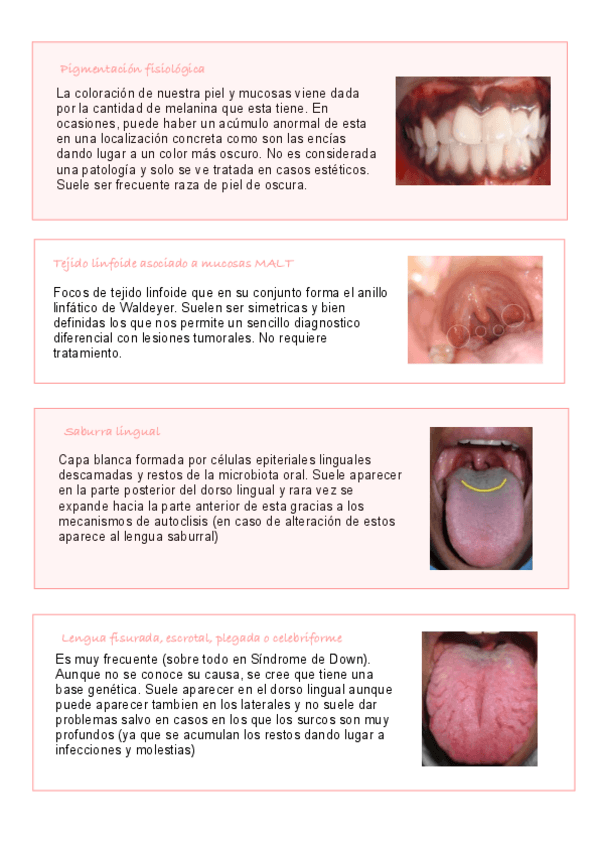 Pigmentación fisiológica

La coloración de nuestra piel y mucosas viene dada por la cantidad de melanina que esta tiene. En ocasiones, puede haber un acúmulo anormal de esta en una localización concreta como son las encías dando lugar a un color más oscuro. No es considerada una patología y solo se ve tratada en casos estéticos. Suele ser frecuente raza de piel de oscura.

Tejido linfoide asociado a mucosas MALT

Focos de tejido linfoide que en su conjunto forma el anillo linfático de Waldeyer. Suelen ser simetricas y bien definidas los que nos permite un sencillo diagnostico diferencial con lesiones tumorales. No requiere tratamiento.

Saburra lingual

Capa blanca formada por células epiteriales linguales descamadas y restos de la microbiota oral. Suele aparecer en la parte posterior del dorso lingual y rara vez se expande hacia la parte anterior de esta gracias a los mecanismos de autoclisis (en caso de alteración de estos aparece al lengua saburral)

Lengua fisurada, escrotal, plegada o celebriforme

Es muy frecuente (sobre todo en Síndrome de Down). Aunque no se conoce su causa, se cree que tiene una base genética. Suele aparecer en el dorso lingual aunque puede aparecer tambien en los laterales y no suele dar problemas salvo en casos en los que los surcos son muy profundos (ya que se acumulan los restos dando lugar a infecciones y molestias)